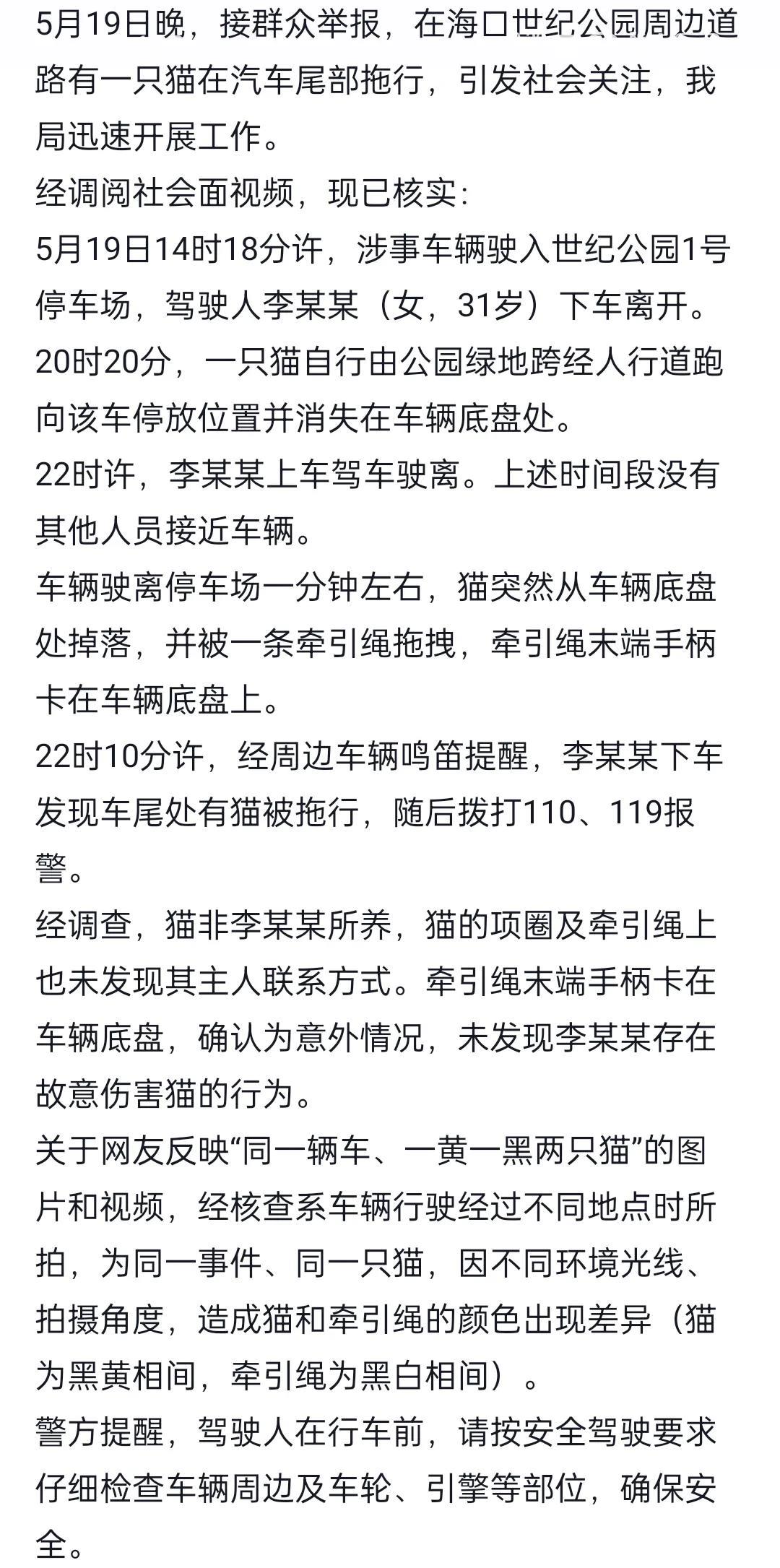 5月19日晚，接群众举报，在海口世纪公园周边道路有一只猫在汽车尾部拖行，引发社会关注，我局迅速开展工作。
经调阅社会面视频，现已核实:
5月19日14时18分许，涉事车辆驶入世纪公园1号停车场，驾驶人李某某（女，31岁）下车离开。
20时20分，一只猫自行由公园绿地跨经人行道跑向该车停放位置并消失在车辆底盘处。
22时许，李某某上车驾车驶离。上述时间段没有其他人员接近车辆。
车辆驶离停车场一分钟左右，猫突然从车辆底盘处掉落，并被一条牵引绳拖拽，牵引绳末端手柄卡在车辆底盘上。
22时10分许，经周边车辆鸣笛提醒，李某某下车发现车尾处有猫被拖行，随后拨打110、119报警。
经调查，猫非李某某所养，猫的项圈及牵引绳上也未发现其主人联系方式。牵引绳末端手柄卡在车辆底盘，确认为意外情况，未发现李某某存在故意伤害猫的行为。
关于网友反映“同一辆车、一黄一黑两只猫”的图片和视频，经核查系车辆行驶经过不同地点时所拍，为同一事件、同一只猫，因不同环境光线、拍摄角度，造成猫和牵引绳的颜色出现差异（猫为黑黄相间，牵引绳为黑白相间）。
警方提醒，驾驶人在行车前，请按安全驾驶要求仔细检查车辆周边及车轮、引擎等部位，确保安全。